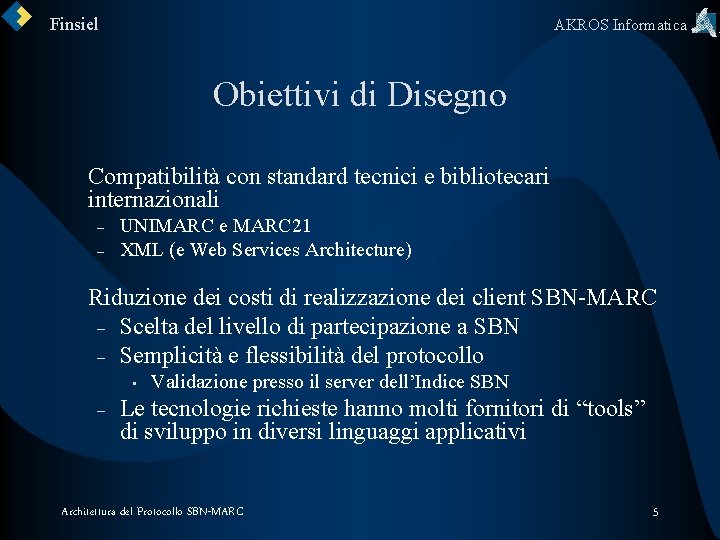 Finsiel

AKROS Informatica

Obiettivi di Disegno

Compatibilità con standard tecnici e bibliotecari internazionali
– UNIMARC e MARC21
– XML (e Web Services Architecture)

Riduzione dei costi di realizzazione dei client SBN-MARC
– Scelta del livello di partecipazione a SBN
– Semplicità e flessibilità del protocollo
▪ Validazione presso il server dell'Indice SBN
– Le tecnologie richieste hanno molti fornitori di "tools" di sviluppo in diversi linguaggi applicativi

Architettura del Protocollo SBN-MARC

5